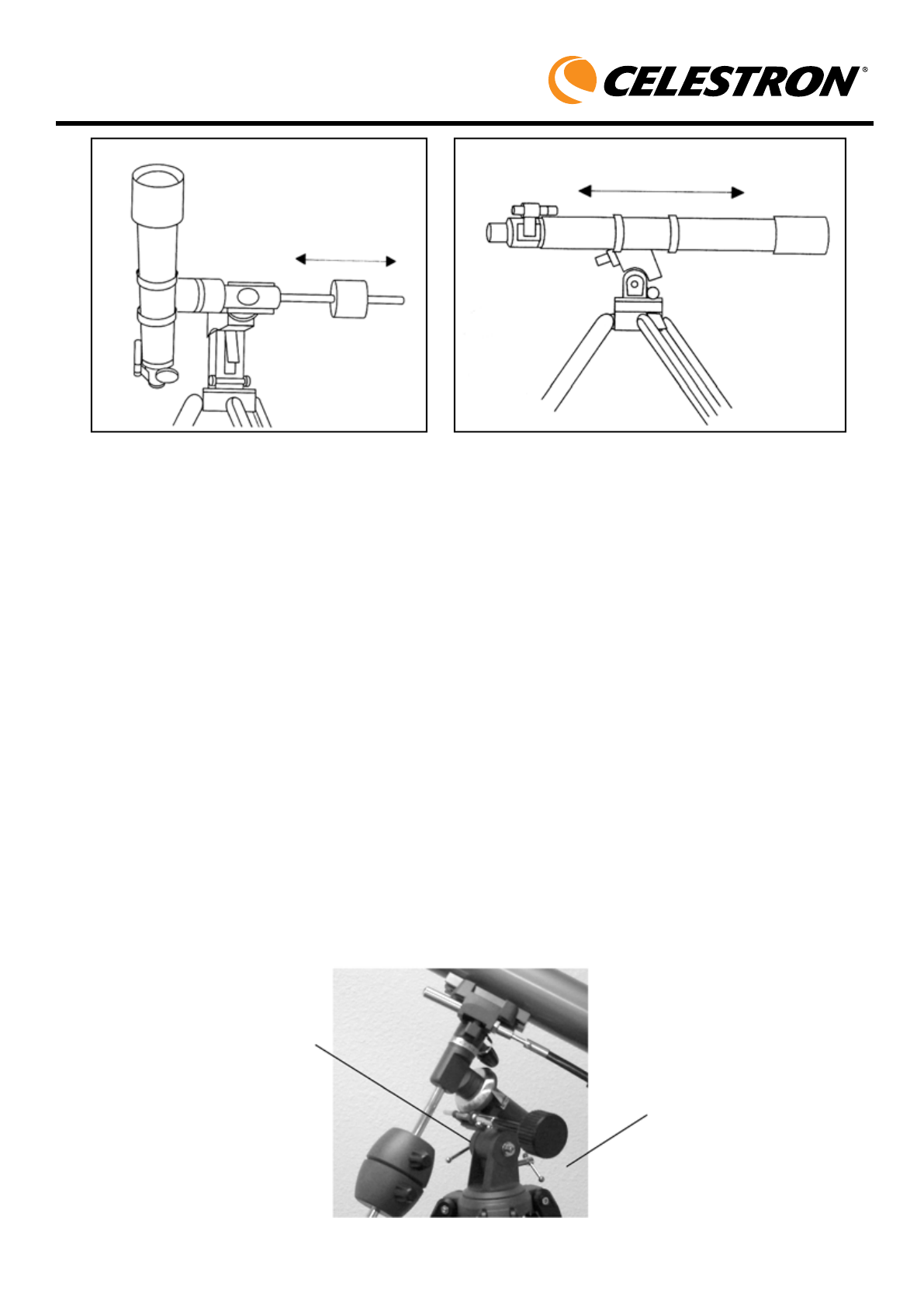 CELESTRON®